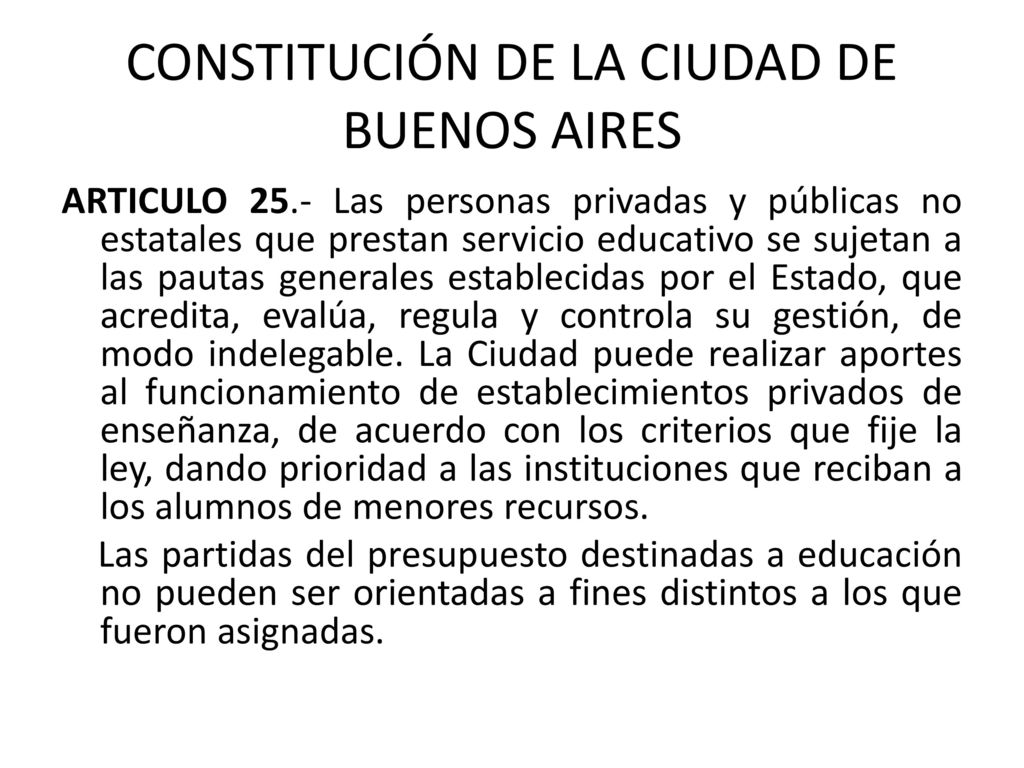 CONSTITUCIÓN DE LA CIUDAD DE BUENOS AIRES

ARTICULO 25.- Las personas privadas y públicas no estatales que prestan servicio educativo se sujetan a las pautas generales establecidas por el Estado, que acredita, evalúa, regula y controla su gestión, de modo indelegable. La Ciudad puede realizar aportes al funcionamiento de establecimientos privados de enseñanza, de acuerdo con los criterios que fije la ley, dando prioridad a las instituciones que reciban a los alumnos de menores recursos.

Las partidas del presupuesto destinadas a educación no pueden ser orientadas a fines distintos a los que fueron asignadas.